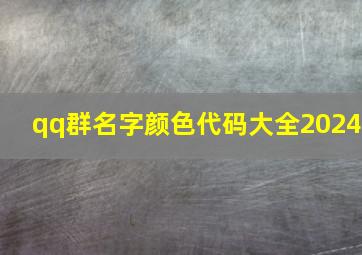 qq群名字颜色代码大全2024